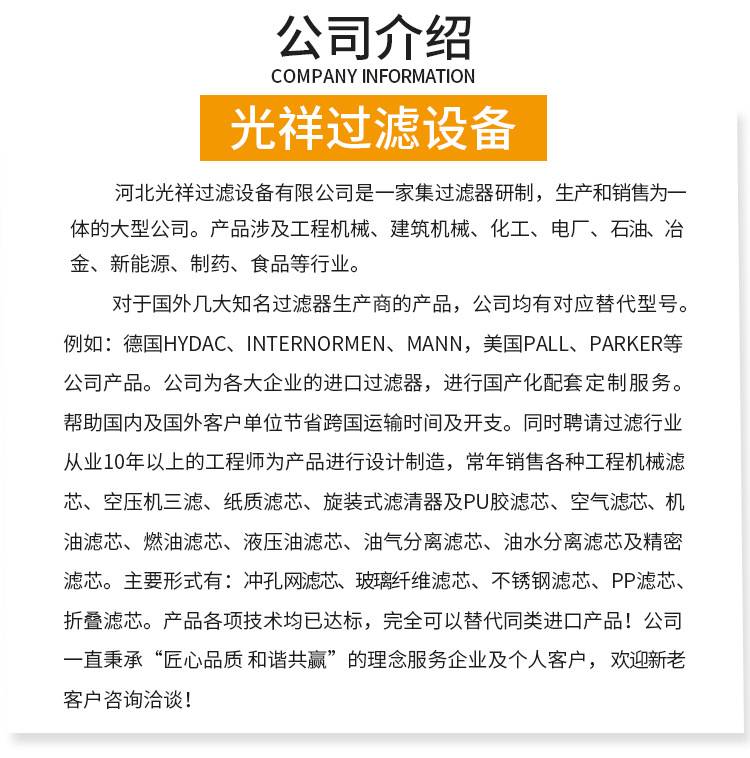 公司介绍
COMPANY INFORMATION
光祥过滤设备

河北光祥过滤设备有限公司是一家集过滤器研制，生产和销售为一体的大型公司。产品涉及工程机械、建筑机械、化工、电厂、石油、冶金、新能源、制药、食品等行业。

对于国外几大知名过滤器生产商的产品，公司均有对应替代型号。例如：德国HYDAC、INTERNORMEN、MANN，美国PALL、PARKER等公司产品。公司为各大企业的进口过滤器，进行国产化配套定制服务。帮助国内及国外客户单位节省跨国运输时间及开支。同时聘请过滤行业从业10年以上的工程师为产品进行设计制造，常年销售各种工程机械滤芯、空压机三滤、纸质滤芯、旋装式滤清器及PU胶滤芯、空气滤芯、机油滤芯、燃油滤芯、液压油滤芯、油气分离滤芯、油水分离滤芯及精密滤芯。主要形式有：冲孔网滤芯、玻璃纤维滤芯、不锈钢滤芯、PP滤芯、折叠滤芯。产品各项技术均已达标，完全可以替代同类进口产品！公司一直秉承“匠心品质 和谐共赢”的理念服务企业及个人客户，欢迎新老客户咨询洽谈！